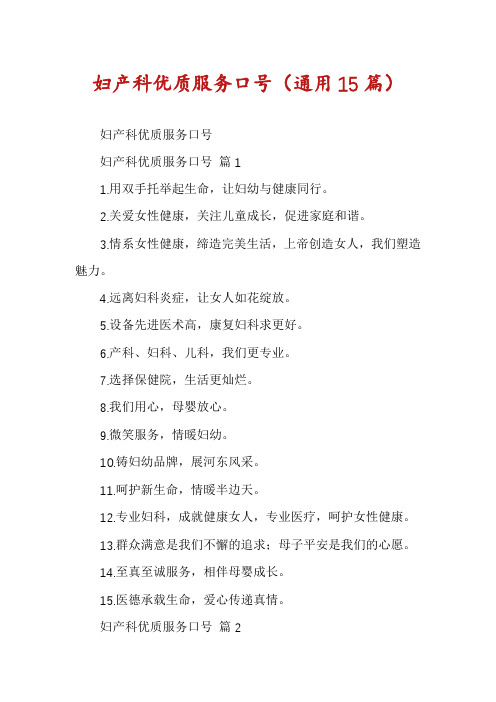 妇产科优质服务口号（通用15篇）

妇产科优质服务口号

妇产科优质服务口号 篇1

1.用双手托举起生命，让妇幼与健康同行。

2.关爱女性健康，关注儿童成长，促进家庭和谐。

3.情系女性健康，缔造完美生活，上帝创造女人，我们塑造魅力。

4.远离妇科炎症，让女人如花绽放。

5.设备先进医术高，康复妇科求更好。

6.产科、妇科、儿科，我们更专业。

7.选择保健院，生活更灿烂。

8.我们用心，母婴放心。

9.微笑服务，情暖妇幼。

10.铸妇幼品牌，展河东风采。

11.呵护新生命，情暖半边天。

12.专业妇科，成就健康女人，专业医疗，呵护女性健康。

13.群众满意是我们不懈的追求；母子平安是我们的心愿。

14.至真至诚服务，相伴母婴成长。

15.医德承载生命，爱心传递真情。

妇产科优质服务口号 篇2